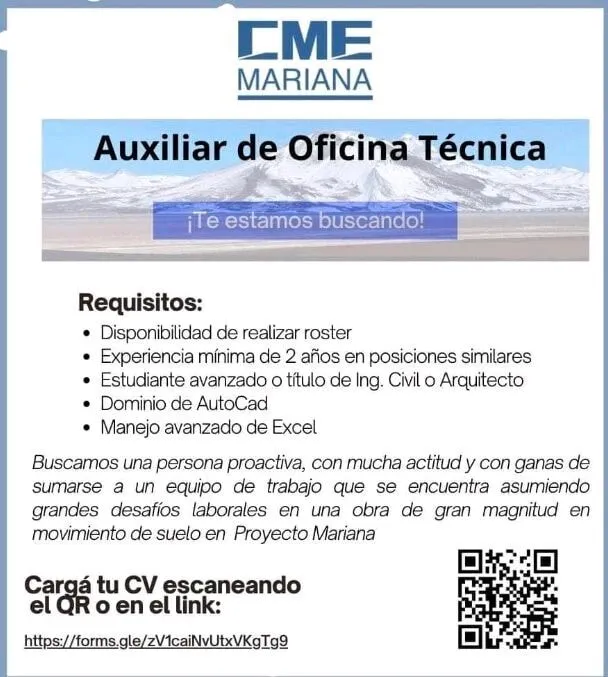 CME
MARIANA

Auxiliar de Oficina Técnica

¡Te estamos buscando!

Requisitos:

• Disponibilidad de realizar roster
• Experiencia mínima de 2 años en posiciones similares
• Estudiante avanzado o título de Ing. Civil o Arquitecto
• Dominio de AutoCad
• Manejo avanzado de Excel

Buscamos una persona proactiva, con mucha actitud y con ganas de sumarse a un equipo de trabajo que se encuentra asumiendo grandes desafíos laborales en una obra de gran magnitud en movimiento de suelo en Proyecto Mariana

Cargá tu CV escaneando
el QR o en el link:

https://forms.gle/zV1caiNvUtxVKgTg9